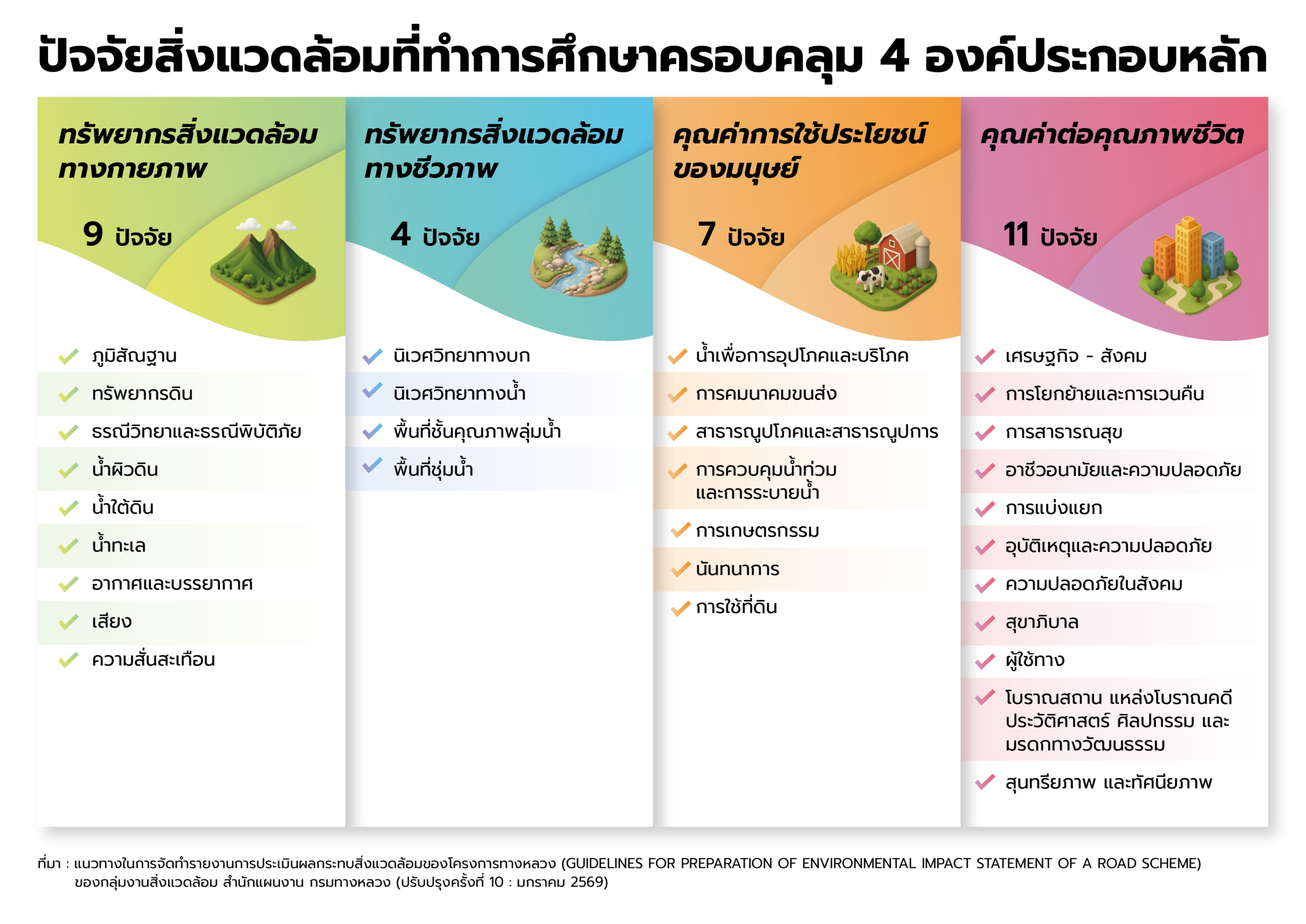 ปัจจัยสิ่งแวดล้อมที่ทำการศึกษาครอบคลุม 4 องค์ประกอบหลัก

ทรัพยากรสิ่งแวดล้อมทางกายภาพ

9 ปัจจัย

ภูมิสัณฐาน
ทรัพยากรดิน
ธรณีวิทยาและธรณีพิบัติภัย
น้ำผิวดิน
น้ำใต้ดิน
น้ำทะเล
อากาศและบรรยากาศ
เสียง
ความสั่นสะเทือน

ทรัพยากรสิ่งแวดล้อมทางชีวภาพ

4 ปัจจัย

นิเวศวิทยาทางบก
นิเวศวิทยาทางน้ำ
พื้นที่ชั้นคุณภาพลุ่มน้ำ
พื้นที่ชุ่มน้ำ

คุณค่าการใช้ประโยชน์ของมนุษย์

7 ปัจจัย

น้ำเพื่อการอุปโภคและบริโภค
การคมนาคมขนส่ง
สาธารณูปโภคและสาธารณูปการ
การควบคุมน้ำท่วมและการระบายน้ำ
การเกษตรกรรม
นันทนาการ
การใช้ที่ดิน

คุณค่าต่อคุณภาพชีวิต

11 ปัจจัย

เศรษฐกิจ - สังคม
การโยกย้ายและการเวนคืน
การสาธารณสุข
อาชีวอนามัยและความปลอดภัย
การแบ่งแยก
อุบัติเหตุและความปลอดภัย
ความปลอดภัยในสังคม
สุขาภิบาล
ผู้ใช้ทาง
โบราณสถาน แหล่งโบราณคดี ประวัติศาสตร์ ศิลปกรรม และมรดกทางวัฒนธรรม
สุนทรียภาพ และทัศนียภาพ

ที่มา : แนวทางในการจัดทำรายงานการประเมินผลกระทบสิ่งแวดล้อมของโครงการทางหลวง (GUIDELINES FOR PREPARATION OF ENVIRONMENTAL IMPACT STATEMENT OF A ROAD SCHEME) ของกลุ่มงานสิ่งแวดล้อม สำนักแผนงาน กรมทางหลวง (ปรับปรุงครั้งที่ 10 : มกราคม 2569)